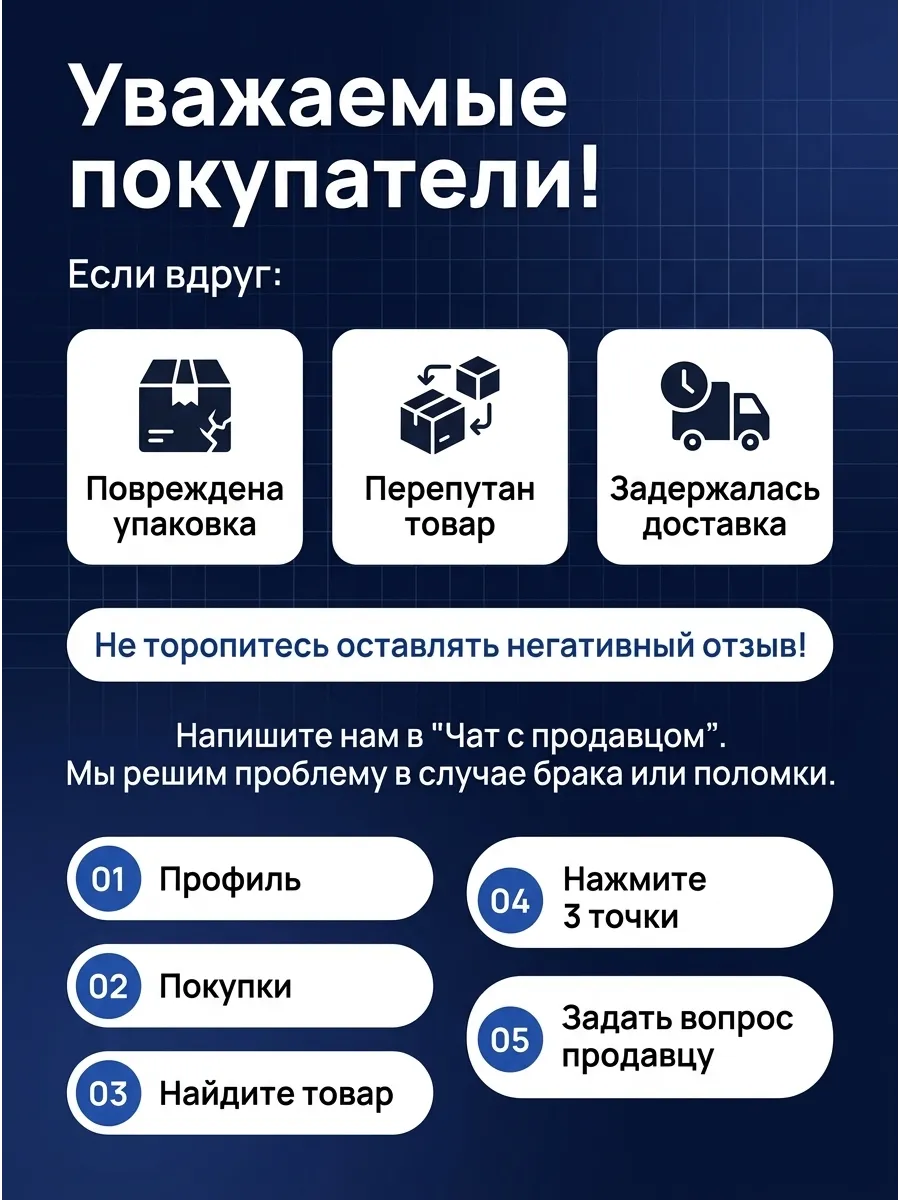 Уважаемые покупатели!

Если вдруг:

Повреждена упаковка

Перепутан товар

Задержалась доставка

Не торопитесь оставлять негативный отзыв!

Напишите нам в "Чат с продавцом”.
Мы решим проблему в случае брака или поломки.

01 Профиль

02 Покупки

03 Найдите товар

04 Нажмите 3 точки

05 Задать вопрос продавцу